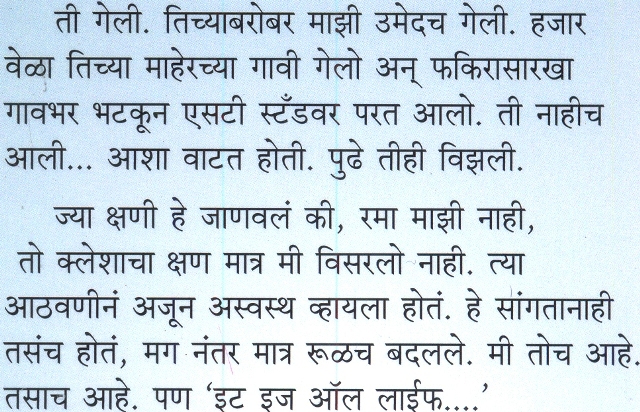 ती गेली. तिच्याबरोबर माझी उमेदच गेली. हजार वेळा तिच्या माहेरच्या गावी गेलो अन् फकिरासारखा गावभर भटकून एसटी स्टँडवर परत आलो. ती नाहीच आली... आशा वाटत होती. पुढे तीही विझली.

ज्या क्षणी हे जाणवलं की, रमा माझी नाही, तो क्लेशाचा क्षण मात्र मी विसरलो नाही. त्या आठवणीनं अजून अस्वस्थ व्हायला होतं. हे सांगतानाही तसंच होतं, मग नंतर मात्र रूळच बदलले. मी तोच आहे. तसाच आहे. पण 'इट इज ऑल लाईफ....'